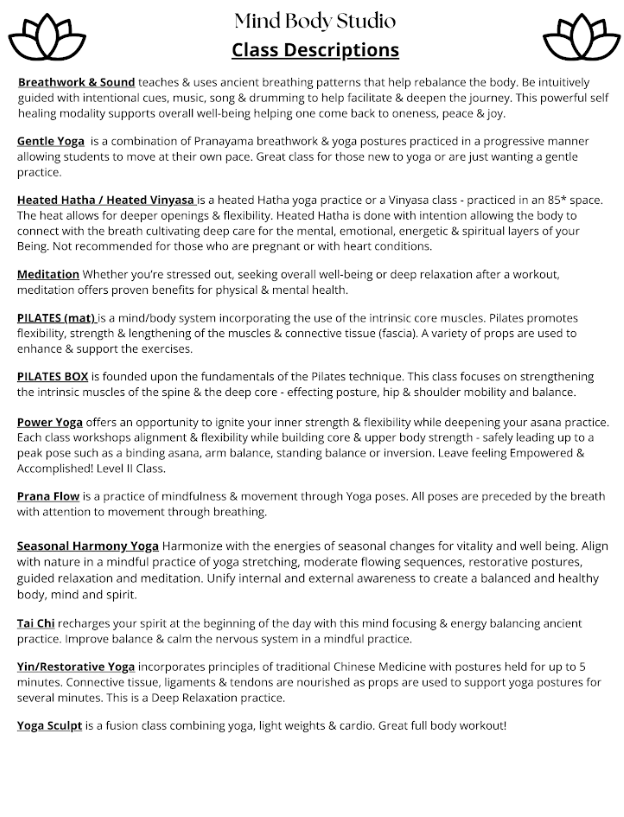 Mind Body Studio
Class Descriptions

Breathwork & Sound teaches & uses ancient breathing patterns that help rebalance the body. Be intuitively guided with intentional cues, music, song & drumming to help facilitate & deepen the journey. This powerful self healing modality supports overall well-being helping one come back to oneness, peace & joy.

Gentle Yoga is a combination of Pranayama breathwork & yoga postures practiced in a progressive manner allowing students to move at their own pace. Great class for those new to yoga or are just wanting a gentle practice.

Heated Hatha / Heated Vinyasa is a heated Hatha yoga practice or a Vinyasa class - practiced in an 85* space. The heat allows for deeper openings & flexibility. Heated Hatha is done with intention allowing the body to connect with the breath cultivating deep care for the mental, emotional, energetic & spiritual layers of your Being. Not recommended for those who are pregnant or with heart conditions.

Meditation Whether you're stressed out, seeking overall well-being or deep relaxation after a workout, meditation offers proven benefits for physical & mental health.

PILATES (mat) is a mind/body system incorporating the use of the intrinsic core muscles. Pilates promotes flexibility, strength & lengthening of the muscles & connective tissue (fascia). A variety of props are used to enhance & support the exercises.

PILATES BOX is founded upon the fundamentals of the Pilates technique. This class focuses on strengthening the intrinsic muscles of the spine & the deep core - effecting posture, hip & shoulder mobility and balance.

Power Yoga offers an opportunity to ignite your inner strength & flexibility while deepening your asana practice. Each class workshops alignment & flexibility while building core & upper body strength - safely leading up to a peak pose such as a binding asana, arm balance, standing balance or inversion. Leave feeling Empowered & Accomplished! Level II Class.

Prana Flow is a practice of mindfulness & movement through Yoga poses. All poses are preceded by the breath with attention to movement through breathing.

Seasonal Harmony Yoga Harmonize with the energies of seasonal changes for vitality and well being. Align with nature in a mindful practice of yoga stretching, moderate flowing sequences, restorative postures, guided relaxation and meditation. Unify internal and external awareness to create a balanced and healthy body, mind and spirit.

Tai Chi recharges your spirit at the beginning of the day with this mind focusing & energy balancing ancient practice. Improve balance & calm the nervous system in a mindful practice.

Yin/Restorative Yoga incorporates principles of traditional Chinese Medicine with postures held for up to 5 minutes. Connective tissue, ligaments & tendons are nourished as props are used to support yoga postures for several minutes. This is a Deep Relaxation practice.

Yoga Sculpt is a fusion class combining yoga, light weights & cardio. Great full body workout!